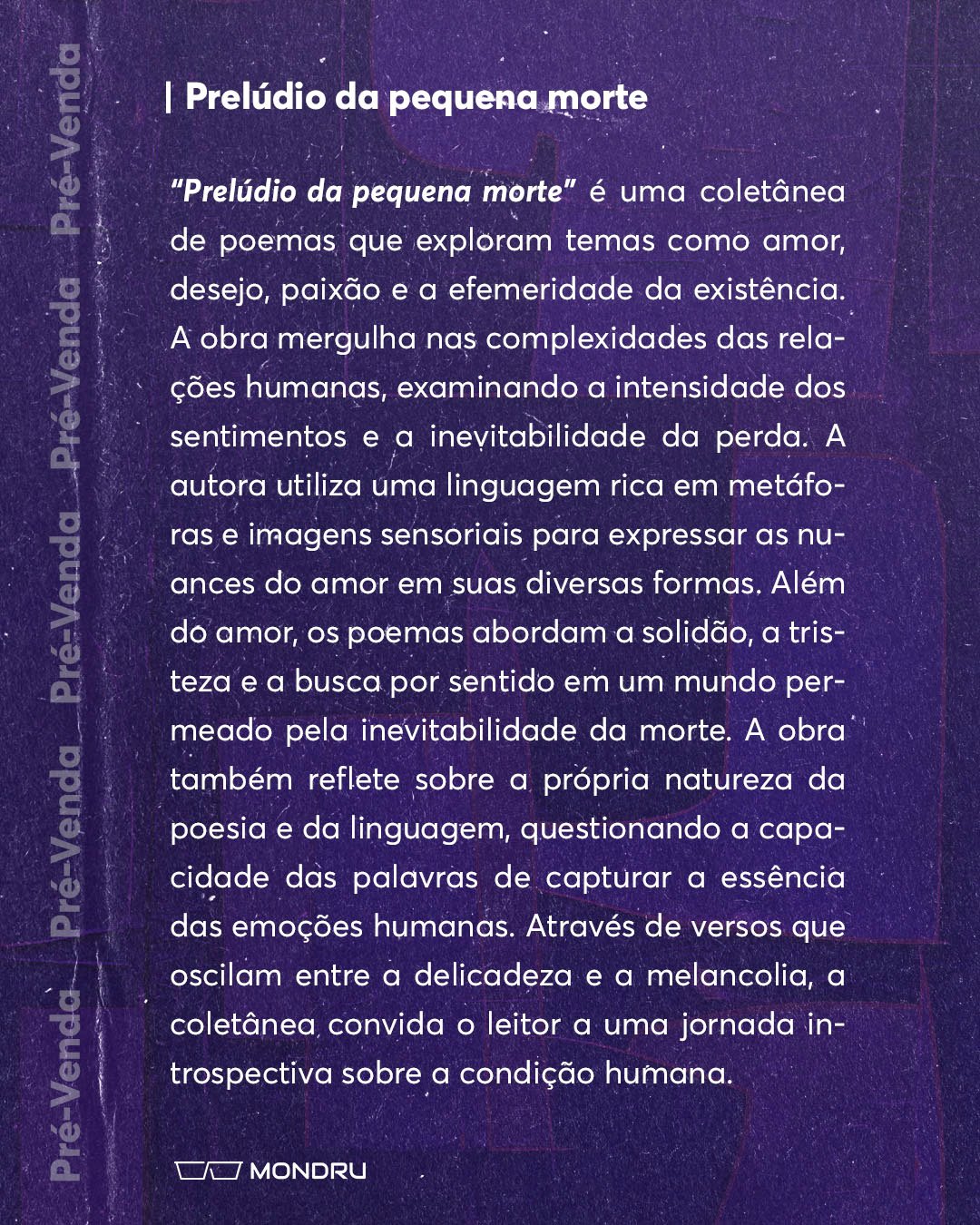 Pré-Venda Pré-Venda Pré-Venda Pré-Venda Pré-Venda

| Prelúdio da pequena morte

"Prelúdio da pequena morte" é uma coletânea de poemas que exploram temas como amor, desejo, paixão e a efemeridade da existência. A obra mergulha nas complexidades das relações humanas, examinando a intensidade dos sentimentos e a inevitabilidade da perda. A autora utiliza uma linguagem rica em metáforas e imagens sensoriais para expressar as nuances do amor em suas diversas formas. Além do amor, os poemas abordam a solidão, a tristeza e a busca por sentido em um mundo permeado pela inevitabilidade da morte. A obra também reflete sobre a própria natureza da poesia e da linguagem, questionando a capacidade das palavras de capturar a essência das emoções humanas. Através de versos que oscilam entre a delicadeza e a melancolia, a coletânea convida o leitor a uma jornada introspectiva sobre a condição humana.

MONDRU